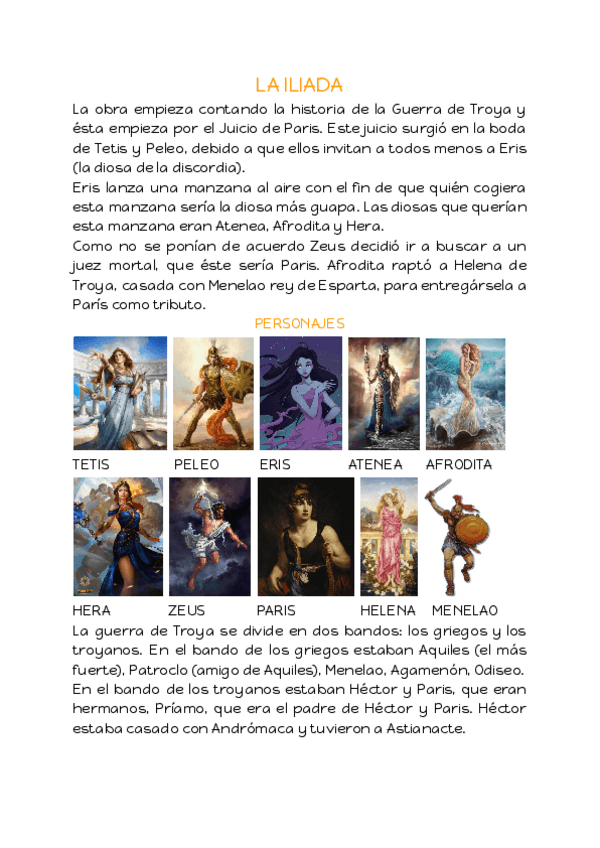 LA ILIADA

La obra empieza contando la historia de la Guerra de Troya y ésta empieza por el Juicio de Paris. Este juicio surgió en la boda de Tetis y Peleo, debido a que ellos invitan a todos menos a Eris (la diosa de la discordia).

Eris lanza una manzana al aire con el fin de que quién cogiera esta manzana sería la diosa más guapa. Las diosas que querían esta manzana eran Atenea, Afrodita y Hera.

Como no se ponían de acuerdo Zeus decidió ir a buscar a un juez mortal, que éste sería Paris. Afrodita raptó a Helena de Troya, casada con Menelao rey de Esparta, para entregársela a París como tributo.

PERSONAJES

TETIS PELEO ERIS ATENEA AFRODITA

HERA ZEUS PARIS HELENA MENELAO

La guerra de Troya se divide en dos bandos: los griegos y los troyanos. En el bando de los griegos estaban Aquiles (el más fuerte), Patroclo (amigo de Aquiles), Menelao, Agamenón, Odiseo. En el bando de los troyanos estaban Héctor y Paris, que eran hermanos, Príamo, que era el padre de Héctor y Paris. Héctor estaba casado con Andrómaca y tuvieron a Astianacte.